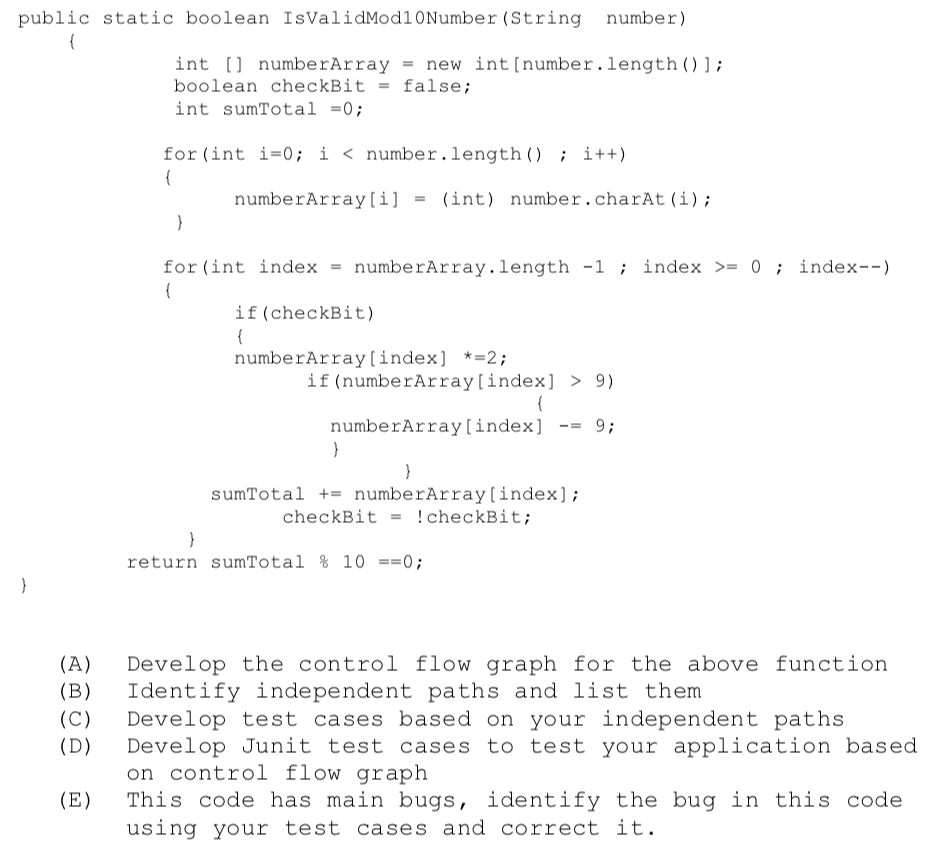 public static boolean IsValidMod10Number(String number)
{
int [] numberArray = new int[number.length()];
boolean checkBit = false;
int sumTotal =0;

for(int i=0; i < number.length() ; i++)
{
numberArray[i] = (int) number.charAt(i);
}

for(int index = numberArray.length -1 ; index >= 0 ; index--)
{
if(checkBit)
{
numberArray[index] *=2;
if(numberArray[index] > 9)
{
numberArray[index] -= 9;
}
}
sumTotal += numberArray[index];
checkBit = !checkBit;
}
return sumTotal % 10 ==0;
}

(A) Develop the control flow graph for the above function
(B) Identify independent paths and list them
(C) Develop test cases based on your independent paths
(D) Develop Junit test cases to test your application based on control flow graph
(E) This code has main bugs, identify the bug in this code using your test cases and correct it.